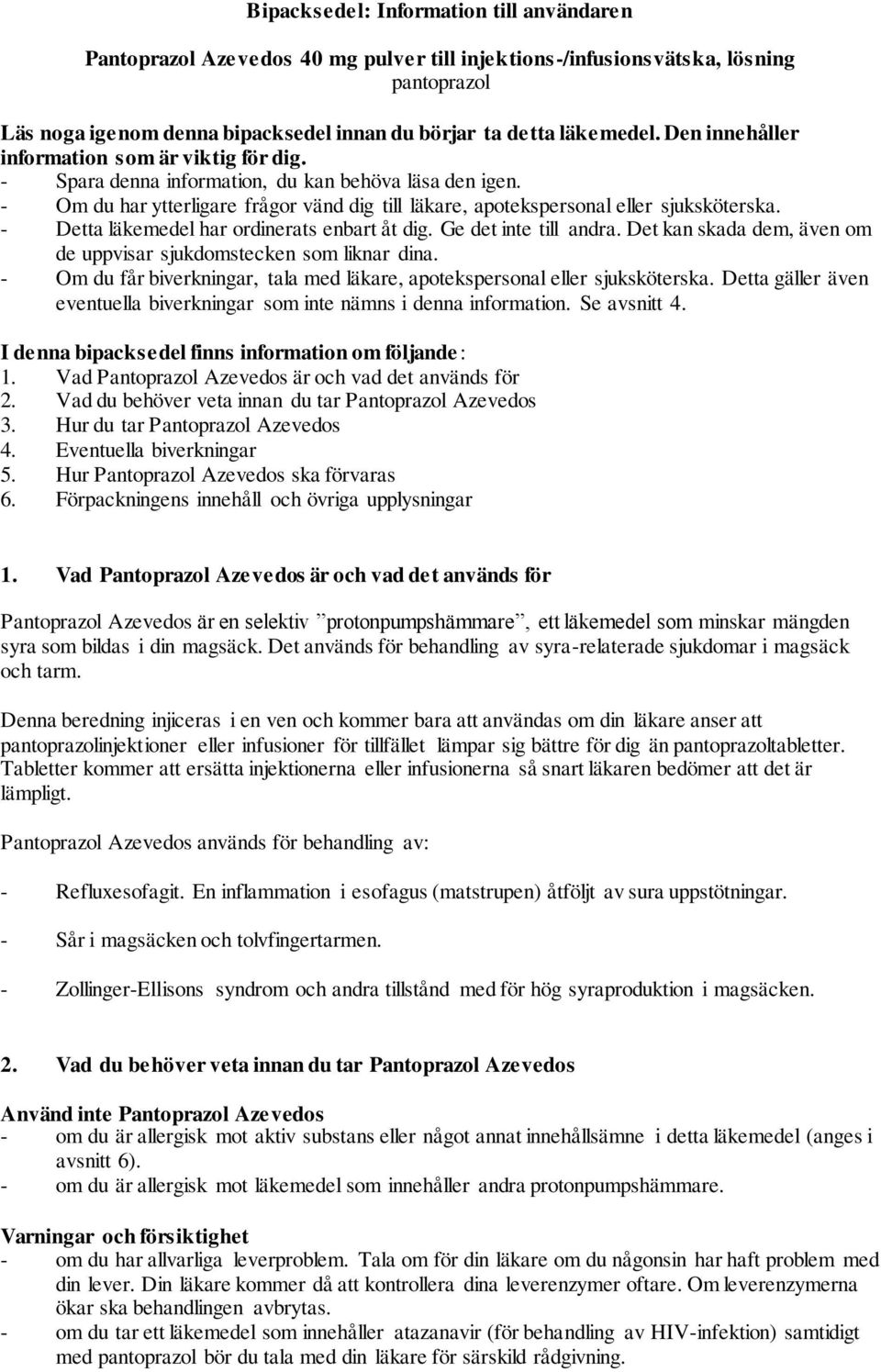 Bipacksedel: Information till användaren

Pantoprazol Azevedos 40 mg pulver till injektions-/infusionsvätska, lösning
pantoprazol

Läs noga igenom denna bipacksedel innan du börjar ta detta läkemedel. Den innehåller information som är viktig för dig.
- Spara denna information, du kan behöva läsa den igen.
- Om du har ytterligare frågor vänd dig till läkare, apotekspersonal eller sjuksköterska.
- Detta läkemedel har ordinerats enbart åt dig. Ge det inte till andra. Det kan skada dem, även om de uppvisar sjukdomstecken som liknar dina.
- Om du får biverkningar, tala med läkare, apotekspersonal eller sjuksköterska. Detta gäller även eventuella biverkningar som inte nämns i denna information. Se avsnitt 4.

I denna bipacksedel finns information om följande:
1. Vad Pantoprazol Azevedos är och vad det används för
2. Vad du behöver veta innan du tar Pantoprazol Azevedos
3. Hur du tar Pantoprazol Azevedos
4. Eventuella biverkningar
5. Hur Pantoprazol Azevedos ska förvaras
6. Förpackningens innehåll och övriga upplysningar

1. Vad Pantoprazol Azevedos är och vad det används för

Pantoprazol Azevedos är en selektiv ”protonpumpshämmare”, ett läkemedel som minskar mängden syra som bildas i din magsäck. Det används för behandling av syra-relaterade sjukdomar i magsäck och tarm.

Denna beredning injiceras i en ven och kommer bara att användas om din läkare anser att pantoprazolinjektioner eller infusioner för tillfället lämpar sig bättre för dig än pantoprazoltabletter. Tabletter kommer att ersätta injektionerna eller infusionerna så snart läkaren bedömer att det är lämpligt.

Pantoprazol Azevedos används för behandling av:

- Refluxesofagit. En inflammation i esofagus (matstrupen) åtföljt av sura uppstötningar.

- Sår i magsäcken och tolvfingertarmen.

- Zollinger-Ellisons syndrom och andra tillstånd med för hög syraproduktion i magsäcken.

2. Vad du behöver veta innan du tar Pantoprazol Azevedos

Använd inte Pantoprazol Azevedos
- om du är allergisk mot aktiv substans eller något annat innehållsämne i detta läkemedel (anges i avsnitt 6).
- om du är allergisk mot läkemedel som innehåller andra protonpumpshämmare.

Varningar och försiktighet
- om du har allvarliga leverproblem. Tala om för din läkare om du någonsin har haft problem med din lever. Din läkare kommer då att kontrollera dina leverenzymer oftare. Om leverenzymerna ökar ska behandlingen avbrytas.
- om du tar ett läkemedel som innehåller atazanavir (för behandling av HIV-infektion) samtidigt med pantoprazol bör du tala med din läkare för särskild rådgivning.